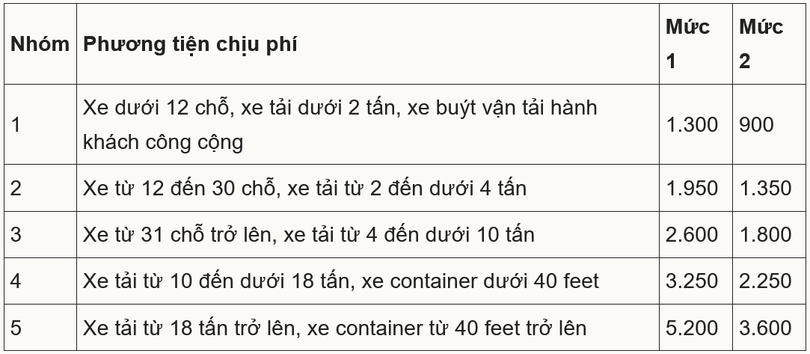 | Nhóm | Phương tiện chịu phí | Mức 1 | Mức 2 |
|---|---|---|---|
| 1 | Xe dưới 12 chỗ, xe tải dưới 2 tấn, xe buýt vận tải hành khách công cộng | 1.300 | 900 |
| 2 | Xe từ 12 đến 30 chỗ, xe tải từ 2 đến dưới 4 tấn | 1.950 | 1.350 |
| 3 | Xe từ 31 chỗ trở lên, xe tải từ 4 đến dưới 10 tấn | 2.600 | 1.800 |
| 4 | Xe tải từ 10 đến dưới 18 tấn, xe container dưới 40 feet | 3.250 | 2.250 |
| 5 | Xe tải từ 18 tấn trở lên, xe container từ 40 feet trở lên | 5.200 | 3.600 |